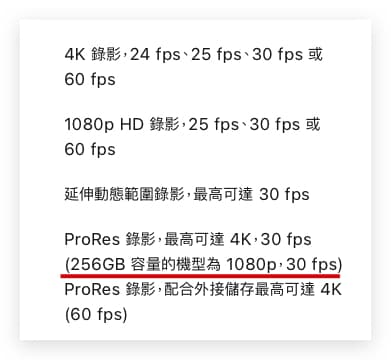 4K 錄影，24 fps、25 fps、30 fps 或 60 fps

1080p HD 錄影，25 fps、30 fps 或 60 fps

延伸動態範圍錄影，最高可達 30 fps

ProRes 錄影，最高可達 4K，30 fps (256GB 容量的機型為 1080p，30 fps)
ProRes 錄影，配合外接儲存最高可達 4K (60 fps)